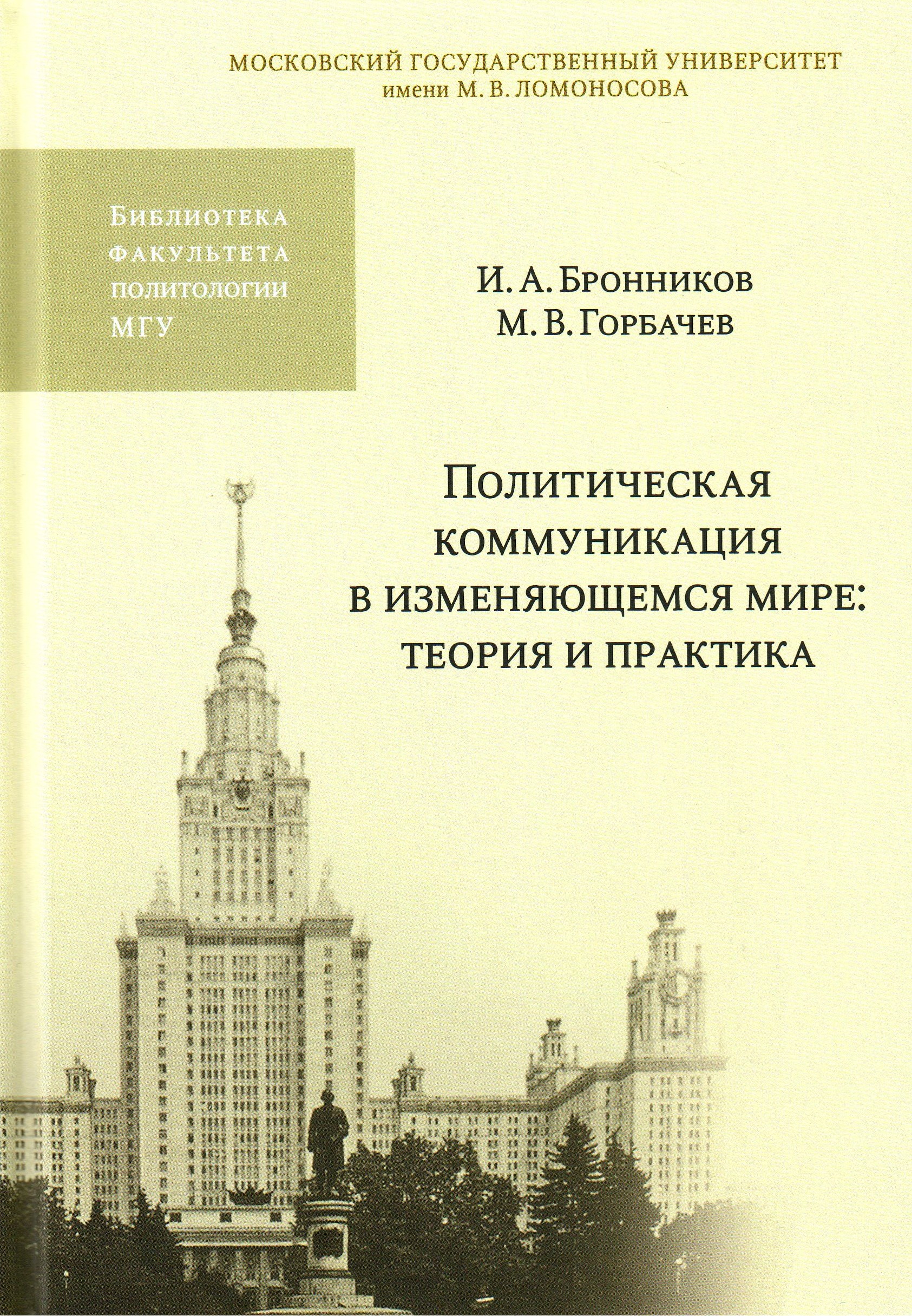 МОСКОВСКИЙ ГОСУДАРСТВЕННЫЙ УНИВЕРСИТЕТ
имени М. В. ЛОМОНОСОВА

БИБЛИОТЕКА
ФАКУЛЬТЕТА
ПОЛИТОЛОГИИ
МГУ

И. А. БРОННИКОВ
М. В. ГОРБАЧЕВ

ПОЛИТИЧЕСКАЯ
КОММУНИКАЦИЯ
В ИЗМЕНЯЮЩЕМСЯ МИРЕ:
ТЕОРИЯ И ПРАКТИКА